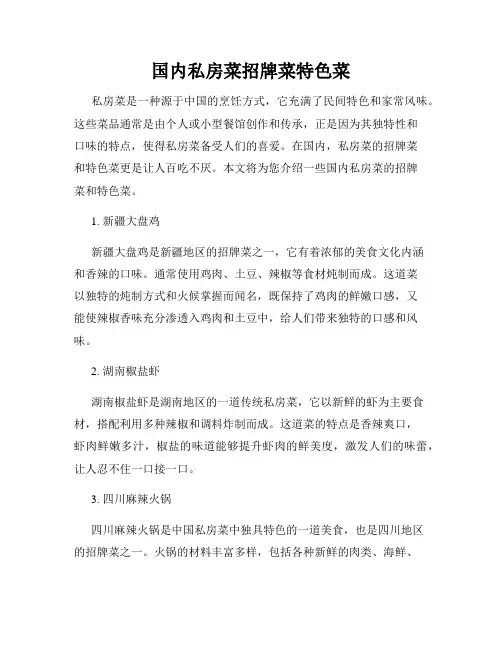 国内私房菜招牌菜特色菜

私房菜是一种源于中国的烹饪方式，它充满了民间特色和家常风味。这些菜品通常是由个人或小型餐馆创作和传承，正是因为其独特性和口味的特点，使得私房菜备受人们的喜爱。在国内，私房菜的招牌菜和特色菜更是让人百吃不厌。本文将为您介绍一些国内私房菜的招牌菜和特色菜。

1. 新疆大盘鸡

新疆大盘鸡是新疆地区的招牌菜之一，它有着浓郁的美食文化内涵和香辣的口味。通常使用鸡肉、土豆、辣椒等食材炖制而成。这道菜以独特的炖制方式和火候掌握而闻名，既保持了鸡肉的鲜嫩口感，又能使辣椒香味充分渗透入鸡肉和土豆中，给人们带来独特的口感和风味。

2. 湖南椒盐虾

湖南椒盐虾是湖南地区的一道传统私房菜，它以新鲜的虾为主要食材，搭配利用多种辣椒和调料炸制而成。这道菜的特点是香辣爽口，虾肉鲜嫩多汁，椒盐的味道能够提升虾肉的鲜美度，激发人们的味蕾，让人忍不住一口接一口。

3. 四川麻辣火锅

四川麻辣火锅是中国私房菜中独具特色的一道美食，也是四川地区的招牌菜之一。火锅的材料丰富多样，包括各种新鲜的肉类、海鲜、